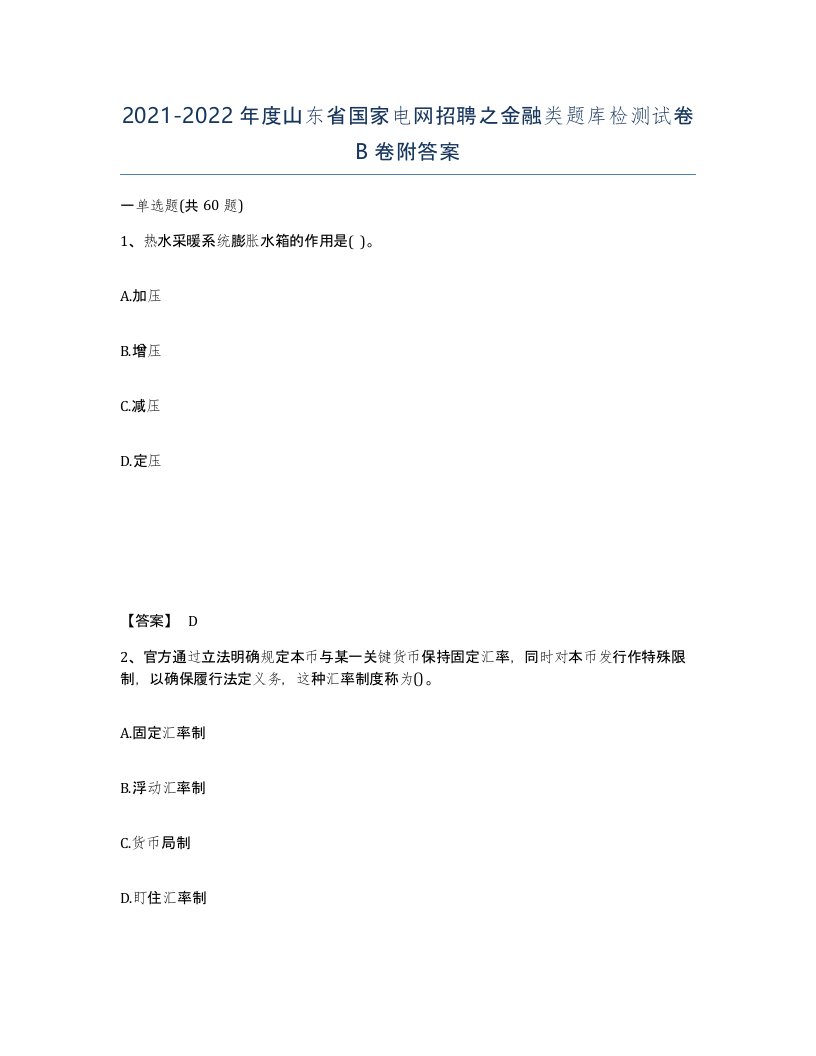 2021-2022年度山东省国家电网招聘之金融类题库检测试卷B卷附答案

一单选题(共60题)

1、热水采暖系统膨胀水箱的作用是( )。

A.加压

B.增压

C.减压

D.定压

【答案】 D

2、官方通过立法明确规定本币与某一关键货币保持固定汇率，同时对本币发行作特殊限制，以确保履行法定义务，这种汇率制度称为()。

A.固定汇率制

B.浮动汇率制

C.货币局制

D.盯住汇率制